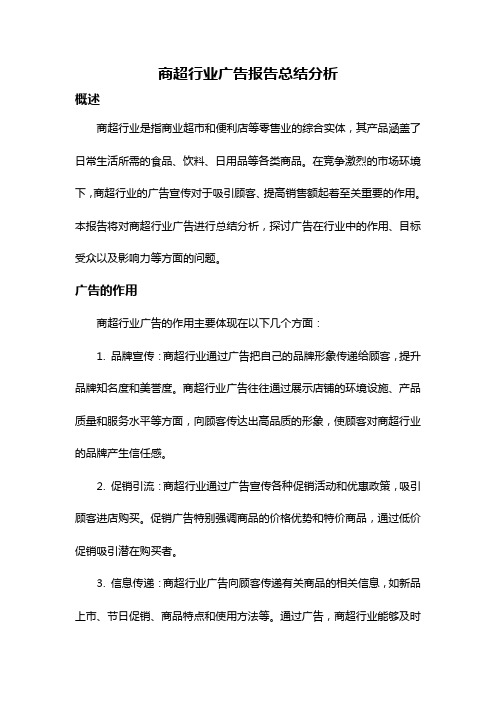 商超行业广告报告总结分析

概述

商超行业是指商业超市和便利店等零售业的综合实体，其产品涵盖了日常生活所需的食品、饮料、日用品等各类商品。在竞争激烈的市场环境下，商超行业的广告宣传对于吸引顾客、提高销售额起着至关重要的作用。本报告将对商超行业广告进行总结分析，探讨广告在行业中的作用、目标受众以及影响力等方面的问题。

广告的作用

商超行业广告的作用主要体现在以下几个方面：

1. 品牌宣传：商超行业通过广告把自己的品牌形象传递给顾客，提升品牌知名度和美誉度。商超行业广告往往通过展示店铺的环境设施、产品质量和服务水平等方面，向顾客传达出高品质的形象，使顾客对商超行业的品牌产生信任感。

2. 促销引流：商超行业通过广告宣传各种促销活动和优惠政策，吸引顾客进店购买。促销广告特别强调商品的价格优势和特价商品，通过低价促销吸引潜在购买者。

3. 信息传递：商超行业广告向顾客传递有关商品的相关信息，如新品上市、节日促销、商品特点和使用方法等。通过广告，商超行业能够及时